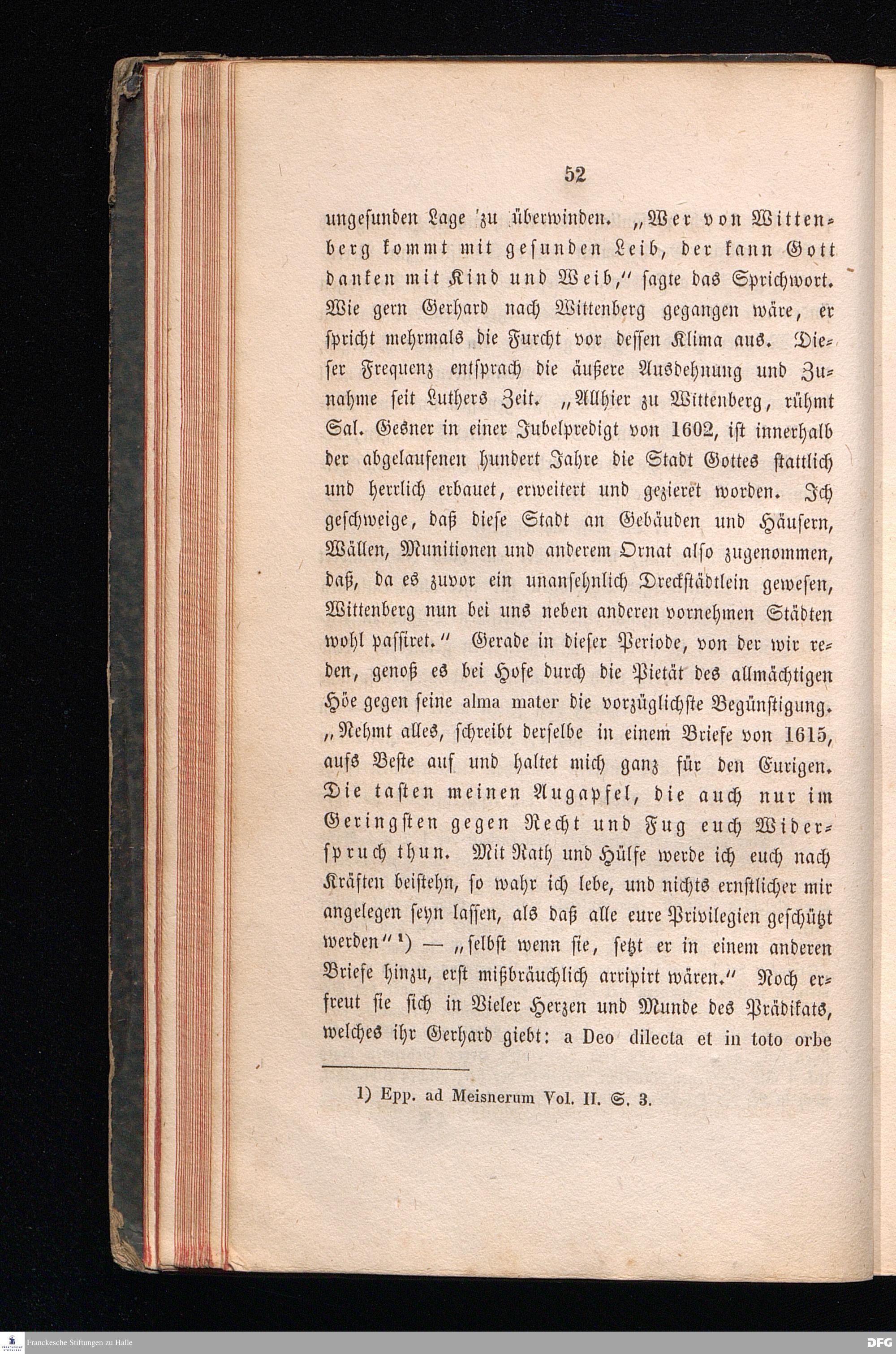 52

ungesunden Lage zu überwinden. „Wer von Wittenberg kommt mit gesunden Leib, der kann Gott danken mit Kind und Weib," sagte das Sprichwort. Wie gern Gerhard nach Wittenberg gegangen wäre, er spricht mehrmals die Furcht vor dessen Klima aus. Dieser Frequenz entsprach die äußere Ausdehnung und Zunahme seit Luthers Zeit. „Allhier zu Wittenberg, rühmt Sal. Gesner in einer Jubelpredigt von 1602, ist innerhalb der abgelaufenen hundert Jahre die Stadt Gottes stattlich und herrlich erbauet, erweitert und gezieret worden. Ich geschweige, daß diese Stadt an Gebäuden und Häusern, Wällen, Munitionen und anderem Ornat also zugenommen, daß, da es zuvor ein unansehnlich Dreckstädtlein gewesen, Wittenberg nun bei uns neben anderen vornehmen Städten wohl passiret." Gerade in dieser Periode, von der wir reden, genoß es bei Hofe durch die Pietät des allmächtigen Höe gegen seine alma mater die vorzüglichste Begünstigung. „Nehmt alles, schreibt derselbe in einem Briefe von 1615, aufs Beste auf und haltet mich ganz für den Eurigen. Die tasten meinen Augapfel, die auch nur im Geringsten gegen Recht und Fug euch Widerspruch thun. Mit Rath und Hülfe werde ich euch nach Kräften beistehn, so wahr ich lebe, und nichts ernstlicher mir angelegen seyn lassen, als daß alle eure Privilegien geschützt werden" ¹) — „selbst wenn sie, setzt er in einem anderen Briefe hinzu, erst mißbräuchlich arripirt wären." Noch erfreut sie sich in Vieler Herzen und Munde des Prädikats, welches ihr Gerhard giebt: a Deo dilecta et in toto orbe

1) Epp. ad Meisnerum Vol. II. S. 3.

Franckesche Stiftungen zu Halle

DFG